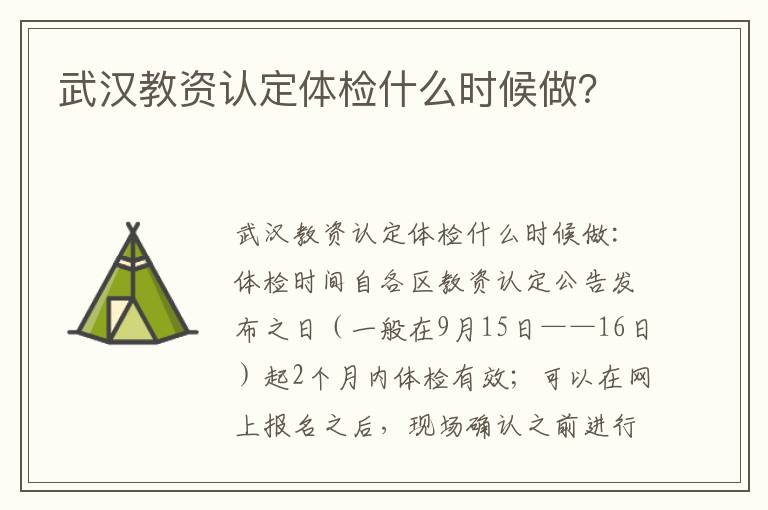 武汉教资认定体检什么时候做?

武汉教资认定体检什么时候做:体检时间自各区教资认定公告发布之日（一般在9月15日——16日）起2个月内体检有效；可以在网上报名之后，现场确认之前进行